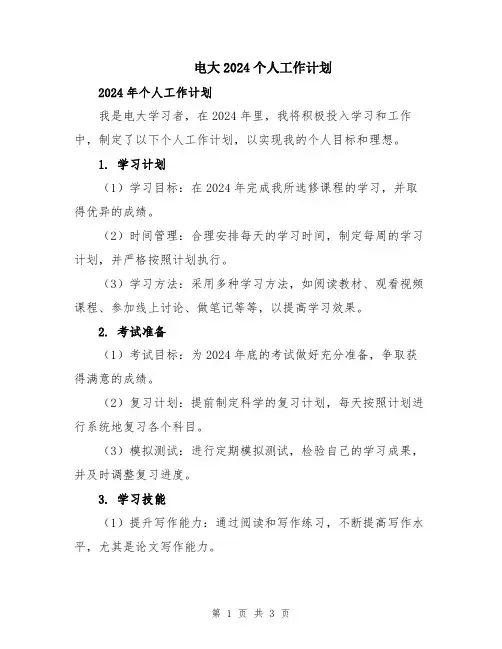 电大2024个人工作计划

2024年个人工作计划

我是电大学习者，在2024年里，我将积极投入学习和工作中，制定了以下个人工作计划，以实现我的个人目标和理想。

1. 学习计划

（1）学习目标：在2024年完成我所选修课程的学习，并取得优异的成绩。

（2）时间管理：合理安排每天的学习时间，制定每周的学习计划，并严格按照计划执行。

（3）学习方法：采用多种学习方法，如阅读教材、观看视频课程、参加线上讨论、做笔记等等，以提高学习效果。

2. 考试准备

（1）考试目标：为2024年底的考试做好充分准备，争取获得满意的成绩。

（2）复习计划：提前制定科学的复习计划，每天按照计划进行系统地复习各个科目。

（3）模拟测试：进行定期模拟测试，检验自己的学习成果，并及时调整复习进度。

3. 学习技能

（1）提升写作能力：通过阅读和写作练习，不断提高写作水平，尤其是论文写作能力。

第 1 页 共 3 页